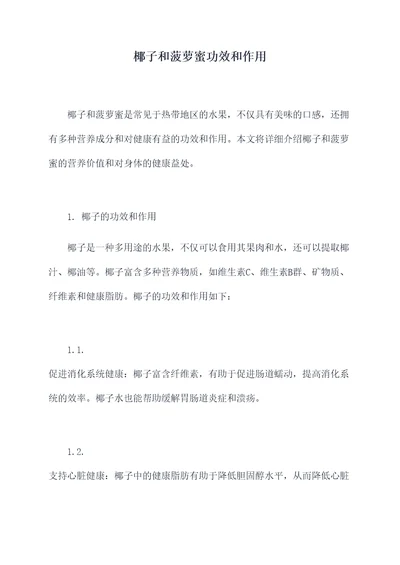 椰子和菠萝蜜功效和作用

椰子和菠萝蜜是常见于热带地区的水果，不仅具有美味的口感，还拥有多种营养成分和对健康有益的功效和作用。本文将详细介绍椰子和菠萝蜜的营养价值和对身体的健康益处。

1. 椰子的功效和作用

椰子是一种多用途的水果，不仅可以食用其果肉和水，还可以提取椰汁、椰油等。椰子富含多种营养物质，如维生素C、维生素B群、矿物质、纤维素和健康脂肪。椰子的功效和作用如下：

1.1.

促进消化系统健康：椰子富含纤维素，有助于促进肠道蠕动，提高消化系统的效率。椰子水也能帮助缓解胃肠道炎症和溃疡。

1.2.

支持心脏健康：椰子中的健康脂肪有助于降低胆固醇水平，从而降低心脏